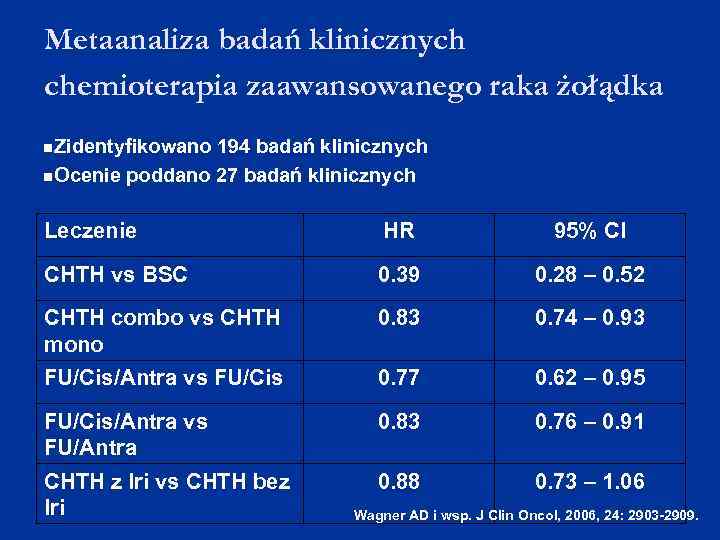 Metaanaliza badań klinicznych
chemioterapia zaawansowanego raka żołądka

▪Zidentyfikowano 194 badań klinicznych
▪Ocenie poddano 27 badań klinicznych

| Leczenie | HR | 95% CI |
|---|---|---|
| CHTH vs BSC | 0.39 | 0.28 – 0.52 |
| CHTH combo vs CHTH mono | 0.83 | 0.74 – 0.93 |
| FU/Cis/Antra vs FU/Cis | 0.77 | 0.62 – 0.95 |
| FU/Cis/Antra vs FU/Antra | 0.83 | 0.76 – 0.91 |
| CHTH z Iri vs CHTH bez Iri | 0.88 | 0.73 – 1.06 |

Wagner AD i wsp. J Clin Oncol, 2006, 24: 2903-2909.